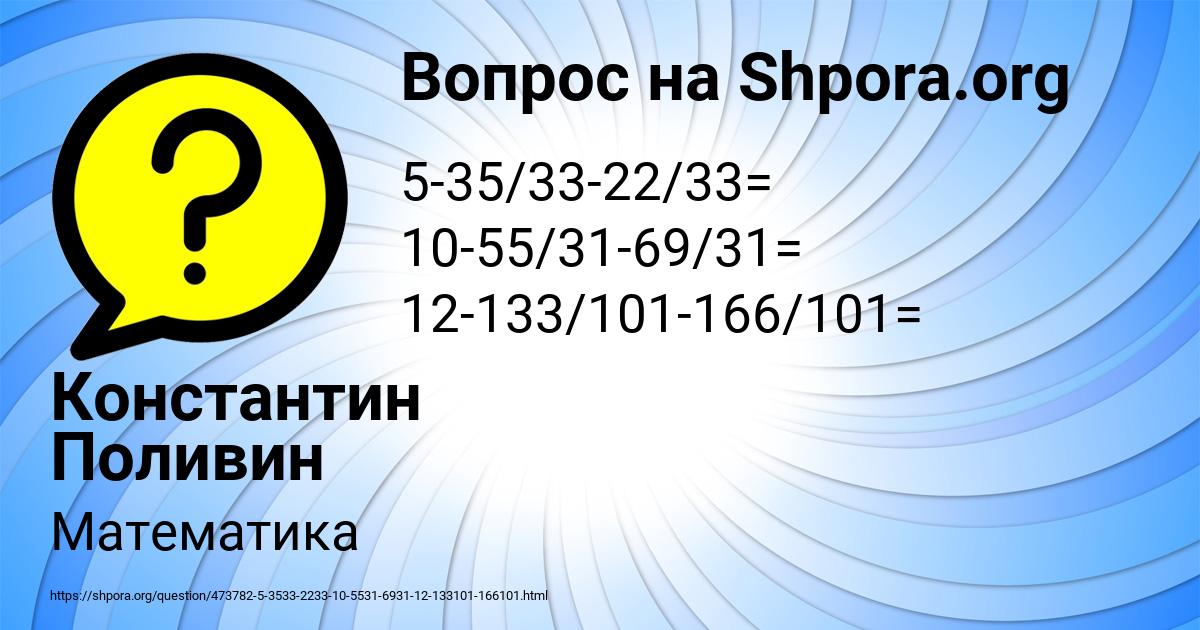 Вопрос на Shpora.org

5-35/33-22/33=
10-55/31-69/31=
12-133/101-166/101=

Константин Поливин

Математика

https://shpora.org/question/473782-5-3533-2233-10-5531-6931-12-133101-166101.html